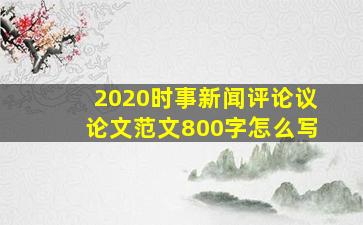 2020时事新闻评论议论文范文800字怎么写